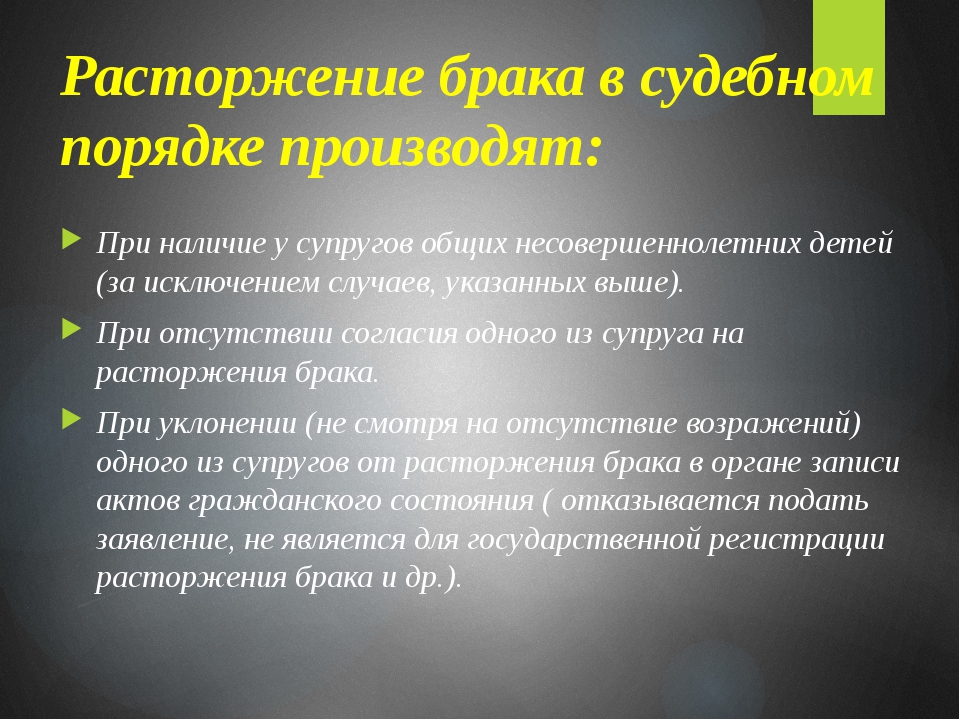 Расторжение брака в судебном порядке производят:

При наличие у супругов общих несовершеннолетних детей (за исключением случаев, указанных выше).

При отсутствии согласия одного из супруга на расторжения брака.

При уклонении (не смотря на отсутствие возражений) одного из супругов от расторжения брака в органе записи актов гражданского состояния ( отказывается подать заявление, не является для государственной регистрации расторжения брака и др.).